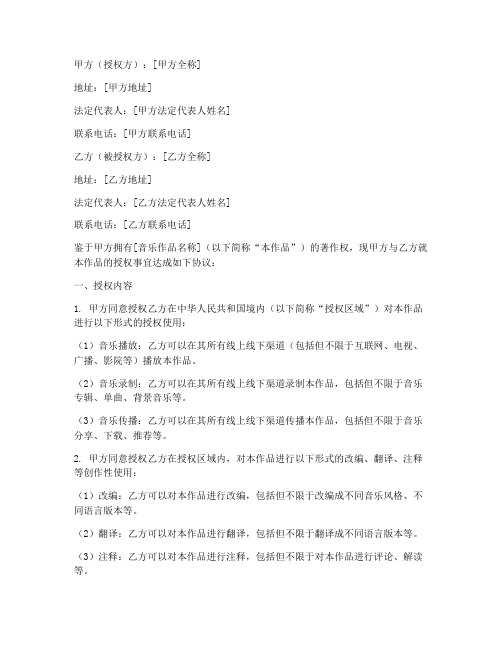 甲方（授权方）：[甲方全称]

地址：[甲方地址]

法定代表人：[甲方法定代表人姓名]

联系电话：[甲方联系电话]

乙方（被授权方）：[乙方全称]

地址：[乙方地址]

法定代表人：[乙方法定代表人姓名]

联系电话：[乙方联系电话]

鉴于甲方拥有[音乐作品名称]（以下简称“本作品”）的著作权，现甲方与乙方就本作品的授权事宜达成如下协议：

一、授权内容

1. 甲方同意授权乙方在中华人民共和国境内（以下简称“授权区域”）对本作品进行以下形式的授权使用：

（1）音乐播放：乙方可以在其所有线上线下渠道（包括但不限于互联网、电视、广播、影院等）播放本作品。

（2）音乐录制：乙方可以在其所有线上线下渠道录制本作品，包括但不限于音乐专辑、单曲、背景音乐等。

（3）音乐传播：乙方可以在其所有线上线下渠道传播本作品，包括但不限于音乐分享、下载、推荐等。

2. 甲方同意授权乙方在授权区域内，对本作品进行以下形式的改编、翻译、注释等创作性使用：

（1）改编：乙方可以对本作品进行改编，包括但不限于改编成不同音乐风格、不同语言版本等。

（2）翻译：乙方可以对本作品进行翻译，包括但不限于翻译成不同语言版本等。

（3）注释：乙方可以对本作品进行注释，包括但不限于对本作品进行评论、解读等。